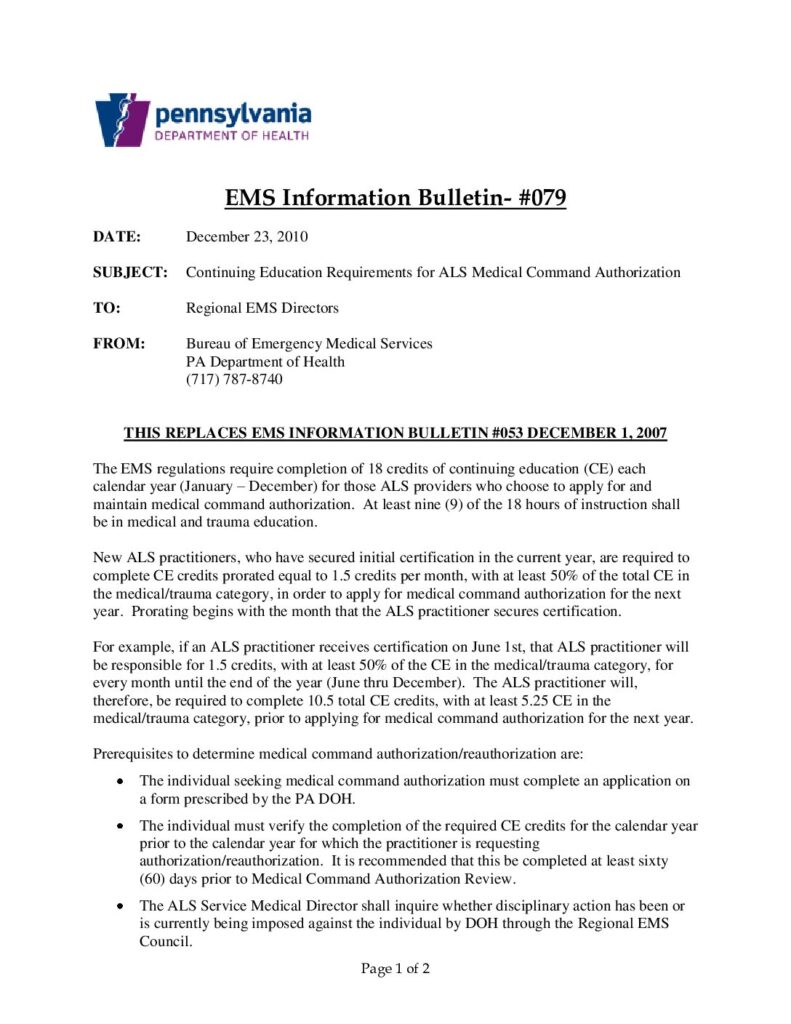 pennsylvania
DEPARTMENT OF HEALTH

EMS Information Bulletin- #079

DATE: December 23, 2010

SUBJECT: Continuing Education Requirements for ALS Medical Command Authorization

TO: Regional EMS Directors

FROM: Bureau of Emergency Medical Services
PA Department of Health
(717) 787-8740

THIS REPLACES EMS INFORMATION BULLETIN #053 DECEMBER 1, 2007

The EMS regulations require completion of 18 credits of continuing education (CE) each calendar year (January – December) for those ALS providers who choose to apply for and maintain medical command authorization. At least nine (9) of the 18 hours of instruction shall be in medical and trauma education.

New ALS practitioners, who have secured initial certification in the current year, are required to complete CE credits prorated equal to 1.5 credits per month, with at least 50% of the total CE in the medical/trauma category, in order to apply for medical command authorization for the next year. Prorating begins with the month that the ALS practitioner secures certification.

For example, if an ALS practitioner receives certification on June 1st, that ALS practitioner will be responsible for 1.5 credits, with at least 50% of the CE in the medical/trauma category, for every month until the end of the year (June thru December). The ALS practitioner will, therefore, be required to complete 10.5 total CE credits, with at least 5.25 CE in the medical/trauma category, prior to applying for medical command authorization for the next year.

Prerequisites to determine medical command authorization/reauthorization are:

• The individual seeking medical command authorization must complete an application on a form prescribed by the PA DOH.

• The individual must verify the completion of the required CE credits for the calendar year prior to the calendar year for which the practitioner is requesting authorization/reauthorization. It is recommended that this be completed at least sixty (60) days prior to Medical Command Authorization Review.

• The ALS Service Medical Director shall inquire whether disciplinary action has been or is currently being imposed against the individual by DOH through the Regional EMS Council.

Page 1 of 2